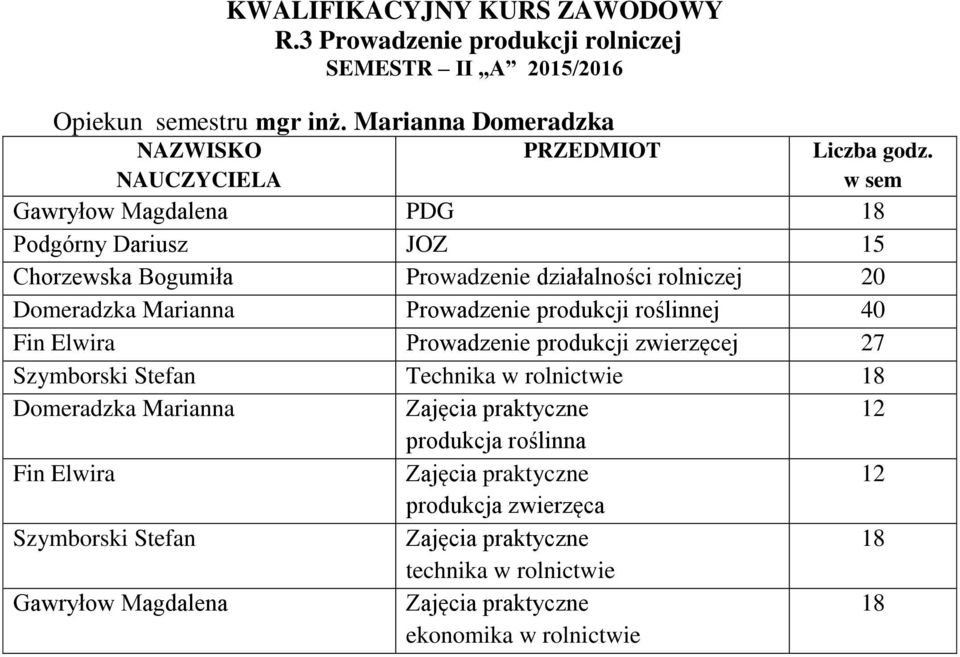 KWALIFIKACYJNY KURS ZAWODOWY
R.3 Prowadzenie produkcji rolniczej
SEMESTR – II „A” 2015/2016

Opiekun semestru mgr inż. Marianna Domeradzka

| NAZWISKO NAUCZYCIELA | PRZEDMIOT | Liczba godz. w sem |
|---|---|---|
| Gawryłow Magdalena | PDG | 18 |
| Podgórny Dariusz | JOZ | 15 |
| Chorzewska Bogumiła | Prowadzenie działalności rolniczej | 20 |
| Domeradzka Marianna | Prowadzenie produkcji roślinnej | 40 |
| Fin Elwira | Prowadzenie produkcji zwierzęcej | 27 |
| Szymborski Stefan | Technika w rolnictwie | 18 |
| Domeradzka Marianna | Zajęcia praktyczne produkcja roślinna | 12 |
| Fin Elwira | Zajęcia praktyczne produkcja zwierzęca | 12 |
| Szymborski Stefan | Zajęcia praktyczne technika w rolnictwie | 18 |
| Gawryłow Magdalena | Zajęcia praktyczne ekonomika w rolnictwie | 18 |